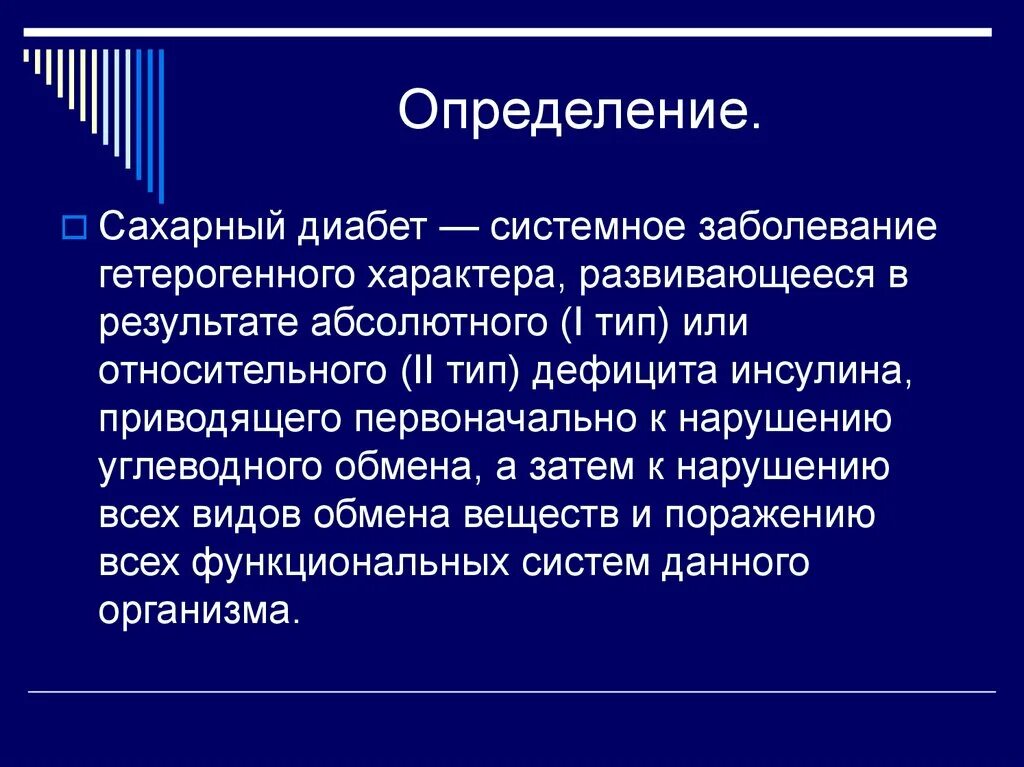 Определение.

Сахарный диабет — системное заболевание гетерогенного характера, развивающееся в результате абсолютного (I тип) или относительного (II тип) дефицита инсулина, приводящего первоначально к нарушению углеводного обмена, а затем к нарушению всех видов обмена веществ и поражению всех функциональных систем данного организма.